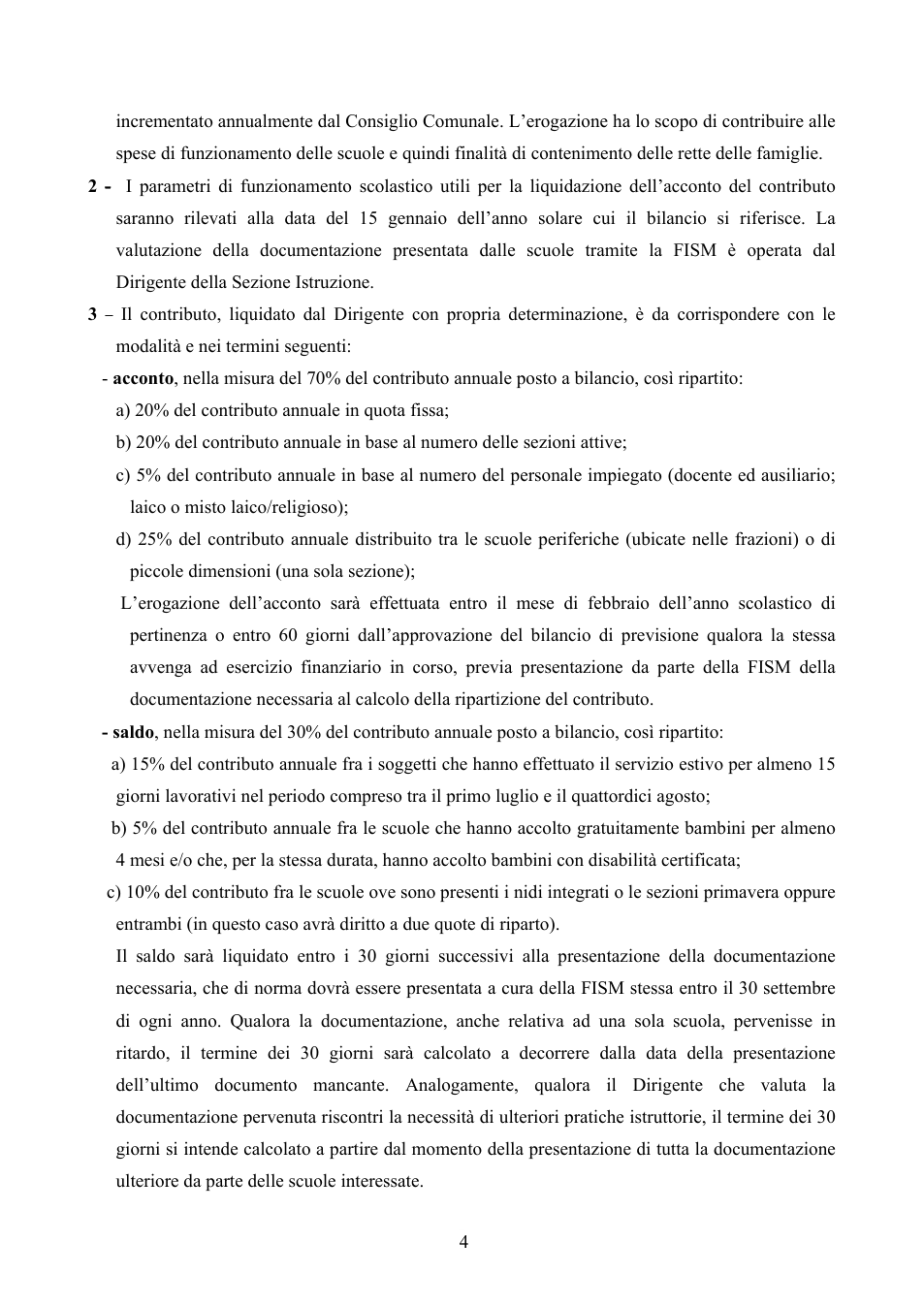 incrementato annualmente dal Consiglio Comunale. L'erogazione ha lo scopo di contribuire alle spese di funzionamento delle scuole e quindi finalità di contenimento delle rette delle famiglie.

2 - I parametri di funzionamento scolastico utili per la liquidazione dell'acconto del contributo saranno rilevati alla data del 15 gennaio dell'anno solare cui il bilancio si riferisce. La valutazione della documentazione presentata dalle scuole tramite la FISM è operata dal Dirigente della Sezione Istruzione.

3 – Il contributo, liquidato dal Dirigente con propria determinazione, è da corrispondere con le modalità e nei termini seguenti:

- acconto, nella misura del 70% del contributo annuale posto a bilancio, così ripartito:

a) 20% del contributo annuale in quota fissa;

b) 20% del contributo annuale in base al numero delle sezioni attive;

c) 5% del contributo annuale in base al numero del personale impiegato (docente ed ausiliario; laico o misto laico/religioso);

d) 25% del contributo annuale distribuito tra le scuole periferiche (ubicate nelle frazioni) o di piccole dimensioni (una sola sezione);

L'erogazione dell'acconto sarà effettuata entro il mese di febbraio dell'anno scolastico di pertinenza o entro 60 giorni dall'approvazione del bilancio di previsione qualora la stessa avvenga ad esercizio finanziario in corso, previa presentazione da parte della FISM della documentazione necessaria al calcolo della ripartizione del contributo.

- saldo, nella misura del 30% del contributo annuale posto a bilancio, così ripartito:

a) 15% del contributo annuale fra i soggetti che hanno effettuato il servizio estivo per almeno 15 giorni lavorativi nel periodo compreso tra il primo luglio e il quattordici agosto;

b) 5% del contributo annuale fra le scuole che hanno accolto gratuitamente bambini per almeno 4 mesi e/o che, per la stessa durata, hanno accolto bambini con disabilità certificata;

c) 10% del contributo fra le scuole ove sono presenti i nidi integrati o le sezioni primavera oppure entrambi (in questo caso avrà diritto a due quote di riparto).

Il saldo sarà liquidato entro i 30 giorni successivi alla presentazione della documentazione necessaria, che di norma dovrà essere presentata a cura della FISM stessa entro il 30 settembre di ogni anno. Qualora la documentazione, anche relativa ad una sola scuola, pervenisse in ritardo, il termine dei 30 giorni sarà calcolato a decorrere dalla data della presentazione dell'ultimo documento mancante. Analogamente, qualora il Dirigente che valuta la documentazione pervenuta riscontri la necessità di ulteriori pratiche istruttorie, il termine dei 30 giorni si intende calcolato a partire dal momento della presentazione di tutta la documentazione ulteriore da parte delle scuole interessate.

4